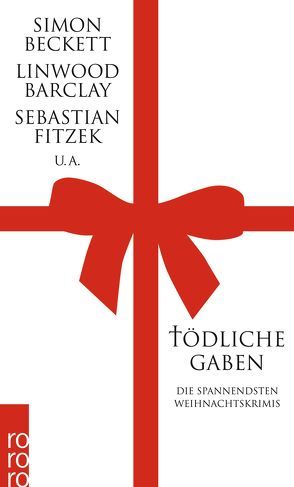 SIMON BECKETT
LINWOOD BARCLAY
SEBASTIAN FITZEK
U.A.

TÖDLICHE GABEN

DIE SPANNENDSTEN WEIHNACHTSKRIMIS

ro ro ro